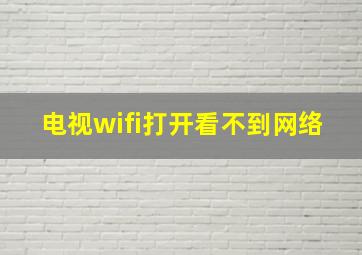 电视wifi打开看不到网络